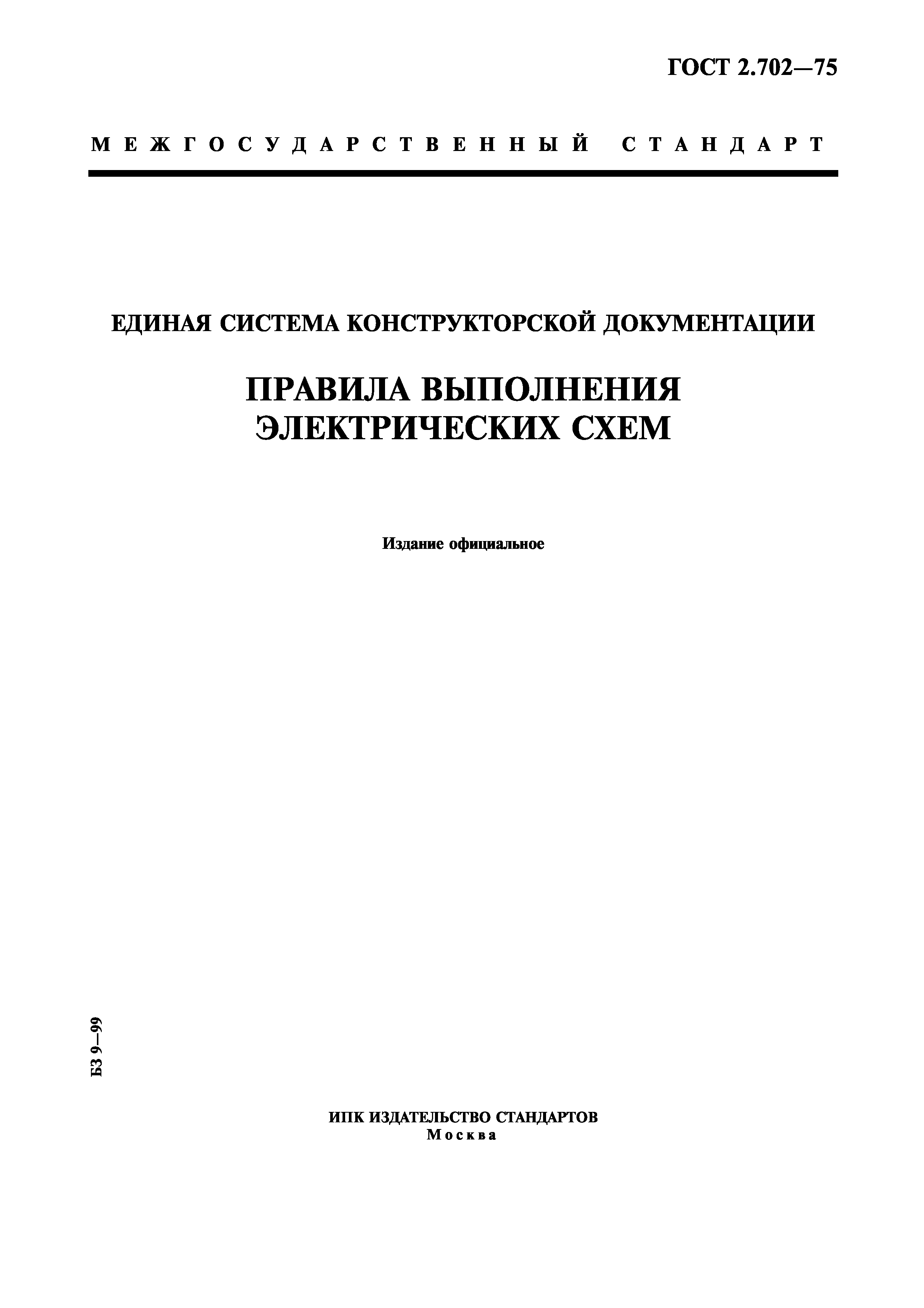 ГОСТ 2.702—75

МЕЖГОСУДАРСТВЕННЫЙ СТАНДАРТ

ЕДИНАЯ СИСТЕМА КОНСТРУКТОРСКОЙ ДОКУМЕНТАЦИИ

ПРАВИЛА ВЫПОЛНЕНИЯ ЭЛЕКТРИЧЕСКИХ СХЕМ

Издание официальное

БЗ 9—99

ИПК ИЗДАТЕЛЬСТВО СТАНДАРТОВ
Москва